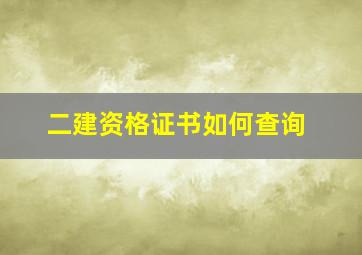 二建资格证书如何查询